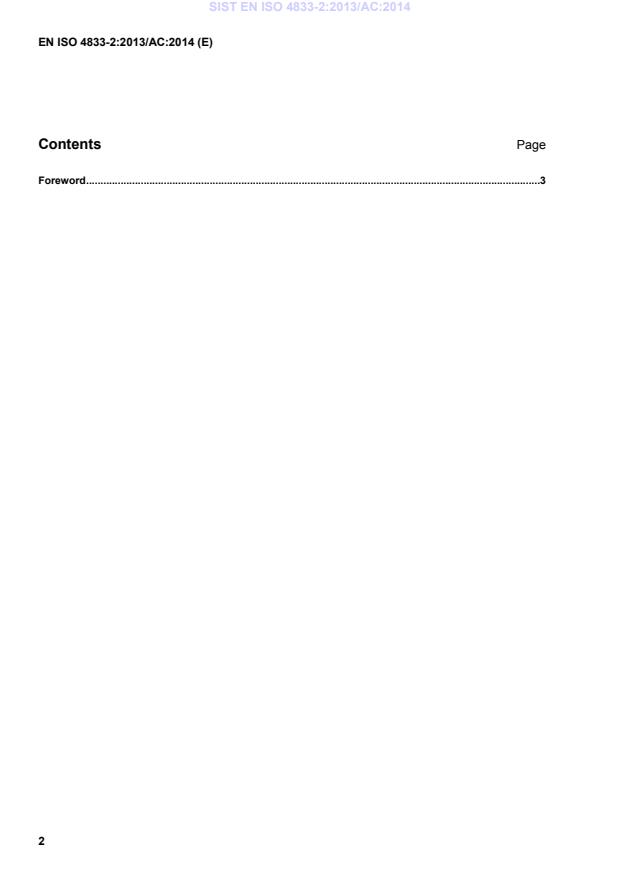 EN ISO 4833-2:2013/AC:2014 (E)

Contents Page

Foreword 3

2

SIST EN ISO 4833-2:2013/AC:2014